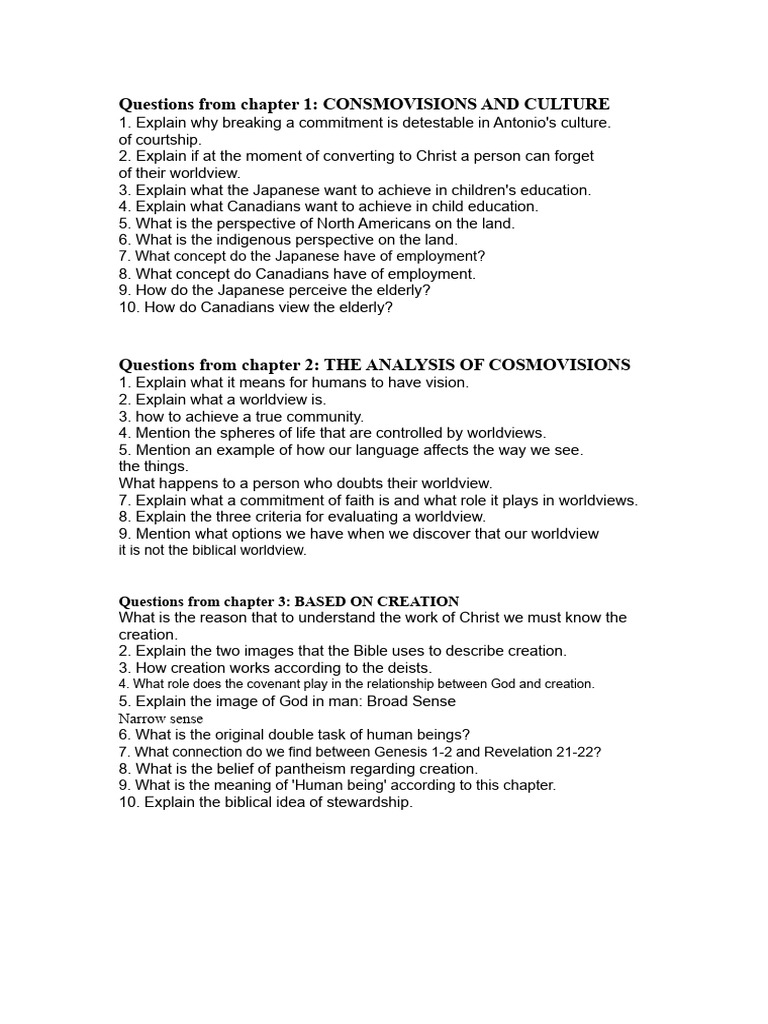 Questions from chapter 1: CONSMOVISIONS AND CULTURE
1. Explain why breaking a commitment is detestable in Antonio's culture.
of courtship.
2. Explain if at the moment of converting to Christ a person can forget
of their worldview.
3. Explain what the Japanese want to achieve in children's education.
4. Explain what Canadians want to achieve in child education.
5. What is the perspective of North Americans on the land.
6. What is the indigenous perspective on the land.
7. What concept do the Japanese have of employment?
8. What concept do Canadians have of employment.
9. How do the Japanese perceive the elderly?
10. How do Canadians view the elderly?

Questions from chapter 2: THE ANALYSIS OF COSMOVISIONS
1. Explain what it means for humans to have vision.
2. Explain what a worldview is.
3. how to achieve a true community.
4. Mention the spheres of life that are controlled by worldviews.
5. Mention an example of how our language affects the way we see.
the things.
What happens to a person who doubts their worldview.
7. Explain what a commitment of faith is and what role it plays in worldviews.
8. Explain the three criteria for evaluating a worldview.
9. Mention what options we have when we discover that our worldview
it is not the biblical worldview.

Questions from chapter 3: BASED ON CREATION
What is the reason that to understand the work of Christ we must know the creation.
2. Explain the two images that the Bible uses to describe creation.
3. How creation works according to the deists.
4. What role does the covenant play in the relationship between God and creation.
5. Explain the image of God in man: Broad Sense
Narrow sense
6. What is the original double task of human beings?
7. What connection do we find between Genesis 1-2 and Revelation 21-22?
8. What is the belief of pantheism regarding creation.
9. What is the meaning of 'Human being' according to this chapter.
10. Explain the biblical idea of stewardship.